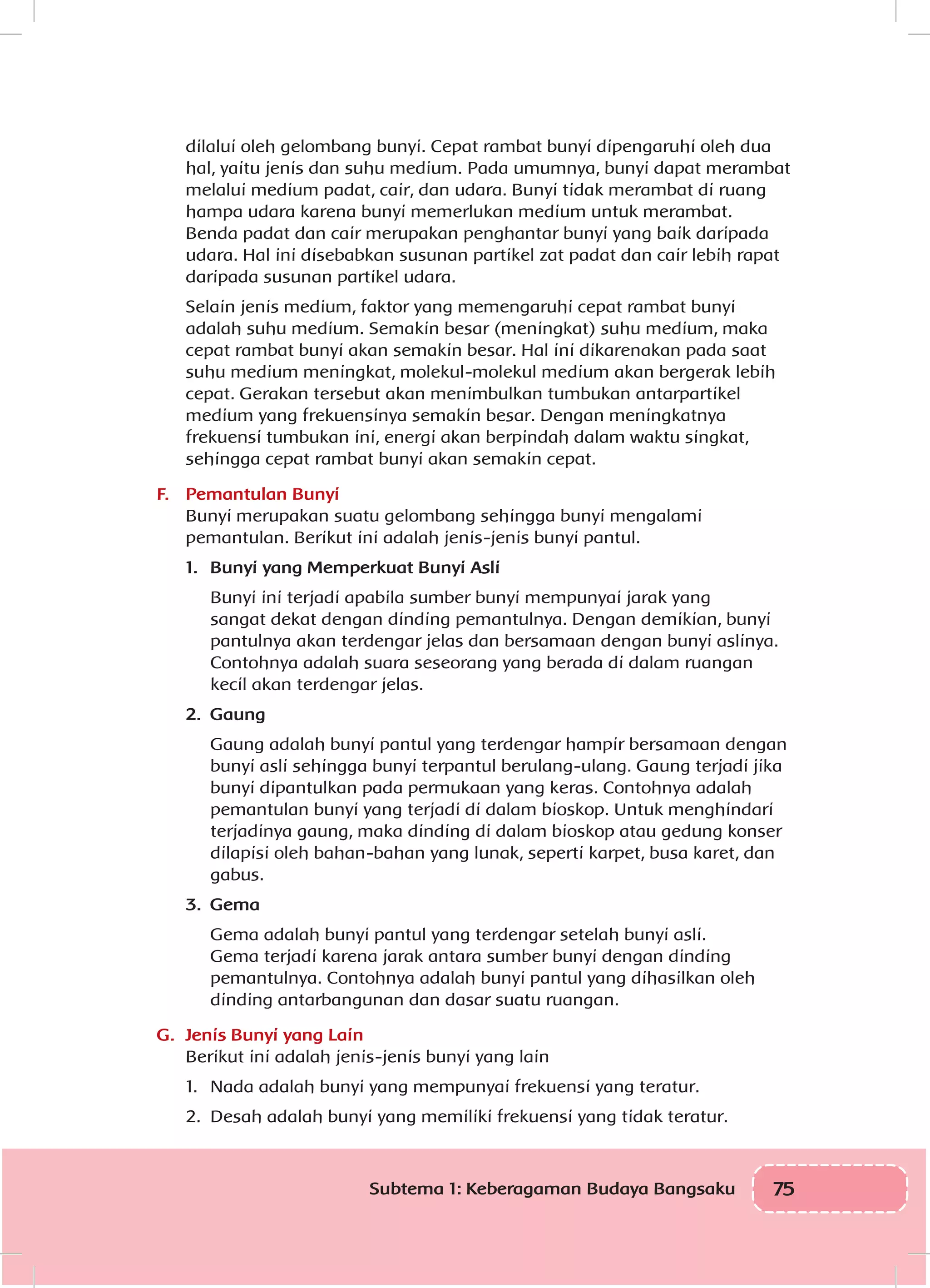 dilalui oleh gelombang bunyi. Cepat rambat bunyi dipengaruhi oleh dua hal, yaitu jenis dan suhu medium. Pada umumnya, bunyi dapat merambat melalui medium padat, cair, dan udara. Bunyi tidak merambat di ruang hampa udara karena bunyi memerlukan medium untuk merambat. Benda padat dan cair merupakan penghantar bunyi yang baik daripada udara. Hal ini disebabkan susunan partikel zat padat dan cair lebih rapat daripada susunan partikel udara.

Selain jenis medium, faktor yang memengaruhi cepat rambat bunyi adalah suhu medium. Semakin besar (meningkat) suhu medium, maka cepat rambat bunyi akan semakin besar. Hal ini dikarenakan pada saat suhu medium meningkat, molekul-molekul medium akan bergerak lebih cepat. Gerakan tersebut akan menimbulkan tumbukan antarpartikel medium yang frekuensinya semakin besar. Dengan meningkatnya frekuensi tumbukan ini, energi akan berpindah dalam waktu singkat, sehingga cepat rambat bunyi akan semakin cepat.

F. Pemantulan Bunyi
Bunyi merupakan suatu gelombang sehingga bunyi mengalami pemantulan. Berikut ini adalah jenis-jenis bunyi pantul.

1. Bunyi yang Memperkuat Bunyi Asli

Bunyi ini terjadi apabila sumber bunyi mempunyai jarak yang sangat dekat dengan dinding pemantulnya. Dengan demikian, bunyi pantulnya akan terdengar jelas dan bersamaan dengan bunyi aslinya. Contohnya adalah suara seseorang yang berada di dalam ruangan kecil akan terdengar jelas.

2. Gaung

Gaung adalah bunyi pantul yang terdengar hampir bersamaan dengan bunyi asli sehingga bunyi terpantul berulang-ulang. Gaung terjadi jika bunyi dipantulkan pada permukaan yang keras. Contohnya adalah pemantulan bunyi yang terjadi di dalam bioskop. Untuk menghindari terjadinya gaung, maka dinding di dalam bioskop atau gedung konser dilapisi oleh bahan-bahan yang lunak, seperti karpet, busa karet, dan gabus.

3. Gema

Gema adalah bunyi pantul yang terdengar setelah bunyi asli. Gema terjadi karena jarak antara sumber bunyi dengan dinding pemantulnya. Contohnya adalah bunyi pantul yang dihasilkan oleh dinding antarbangunan dan dasar suatu ruangan.

G. Jenis Bunyi yang Lain
Berikut ini adalah jenis-jenis bunyi yang lain

1. Nada adalah bunyi yang mempunyai frekuensi yang teratur.
2. Desah adalah bunyi yang memiliki frekuensi yang tidak teratur.

Subtema 1: Keberagaman Budaya Bangsaku 75